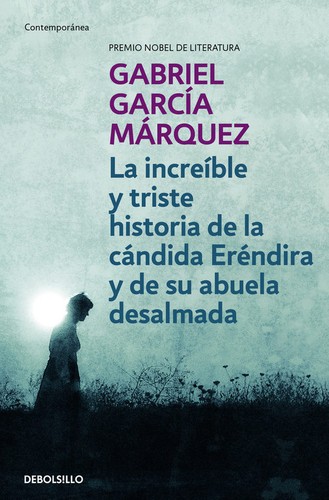 Contemporánea

PREMIO NOBEL DE LITERATURA

GABRIEL GARCÍA MÁRQUEZ

La increíble y triste historia de la cándida Eréndira y de su abuela desalmada

DEBOLSILLO